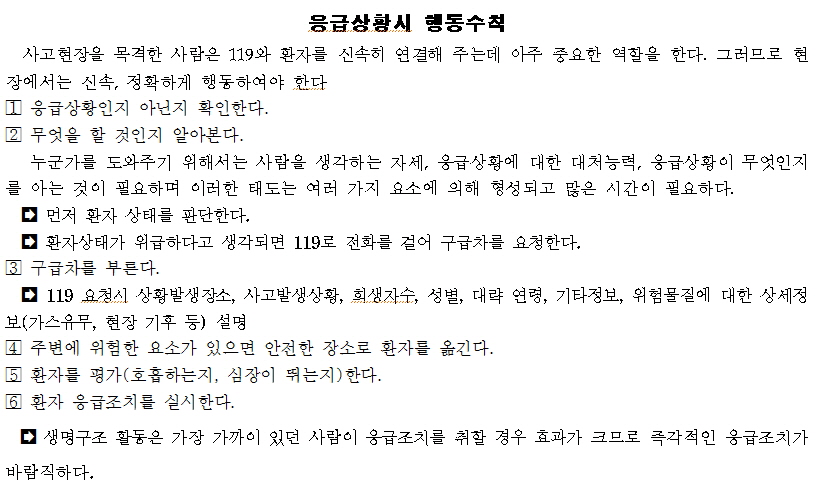 응급상황시 행동수칙

사고현장을 목격한 사람은 119와 환자를 신속히 연결해 주는데 아주 중요한 역할을 한다. 그러므로 현장에서는 신속, 정확하게 행동하여야 한다

1 응급상황인지 아닌지 확인한다.

2 무엇을 할 것인지 알아본다.

누군가를 도와주기 위해서는 사람을 생각하는 자세, 응급상황에 대한 대처능력, 응급상황이 무엇인지를 아는 것이 필요하며 이러한 태도는 여러 가지 요소에 의해 형성되고 많은 시간이 필요하다.

➡ 먼저 환자 상태를 판단한다.

➡ 환자상태가 위급하다고 생각되면 119로 전화를 걸어 구급차를 요청한다.

3 구급차를 부른다.

➡ 119 요청시 상황발생장소, 사고발생상황, 희생자수, 성별, 대략 연령, 기타정보, 위험물질에 대한 상세정보(가스유무, 현장 기후 등) 설명

4 주변에 위험한 요소가 있으면 안전한 장소로 환자를 옮긴다.

5 환자를 평가(호흡하는지, 심장이 뛰는지)한다.

6 환자 응급조치를 실시한다.

➡ 생명구조 활동은 가장 가까이 있던 사람이 응급조치를 취할 경우 효과가 크므로 즉각적인 응급조치가 바람직하다.